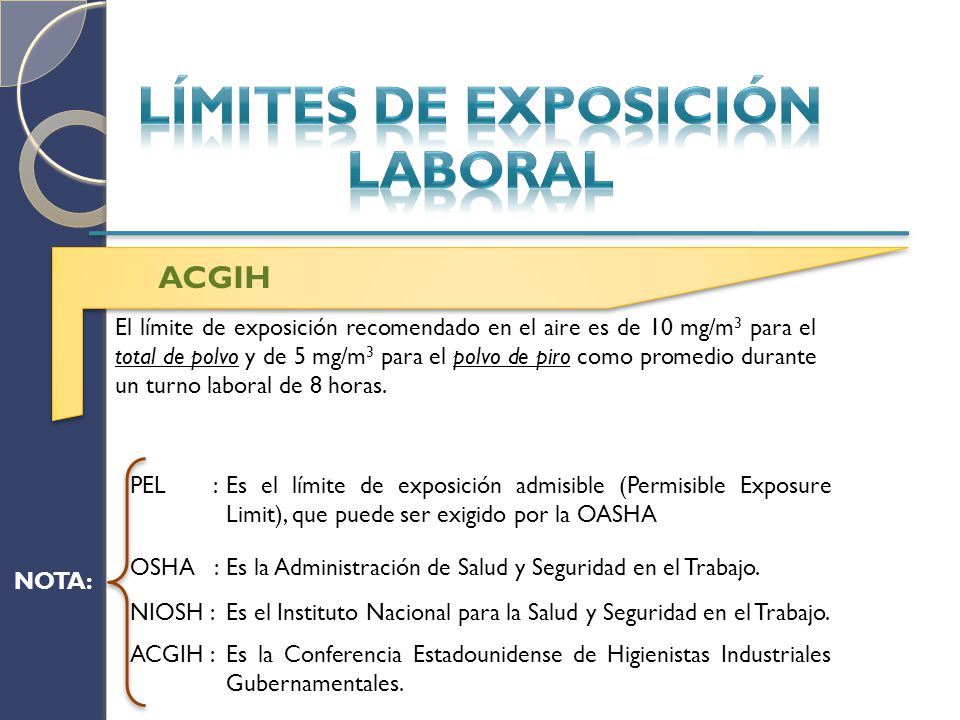 LÍMITES DE EXPOSICIÓN LABORAL

ACGIH

El límite de exposición recomendado en el aire es de 10 mg/m$^3$ para el total de polvo y de 5 mg/m$^3$ para el polvo de piro como promedio durante un turno laboral de 8 horas.

NOTA:

PEL : Es el límite de exposición admisible (Permisible Exposure Limit), que puede ser exigido por la OASHA

OSHA : Es la Administración de Salud y Seguridad en el Trabajo.

NIOSH : Es el Instituto Nacional para la Salud y Seguridad en el Trabajo.

ACGIH : Es la Conferencia Estadounidense de Higienistas Industriales Gubernamentales.